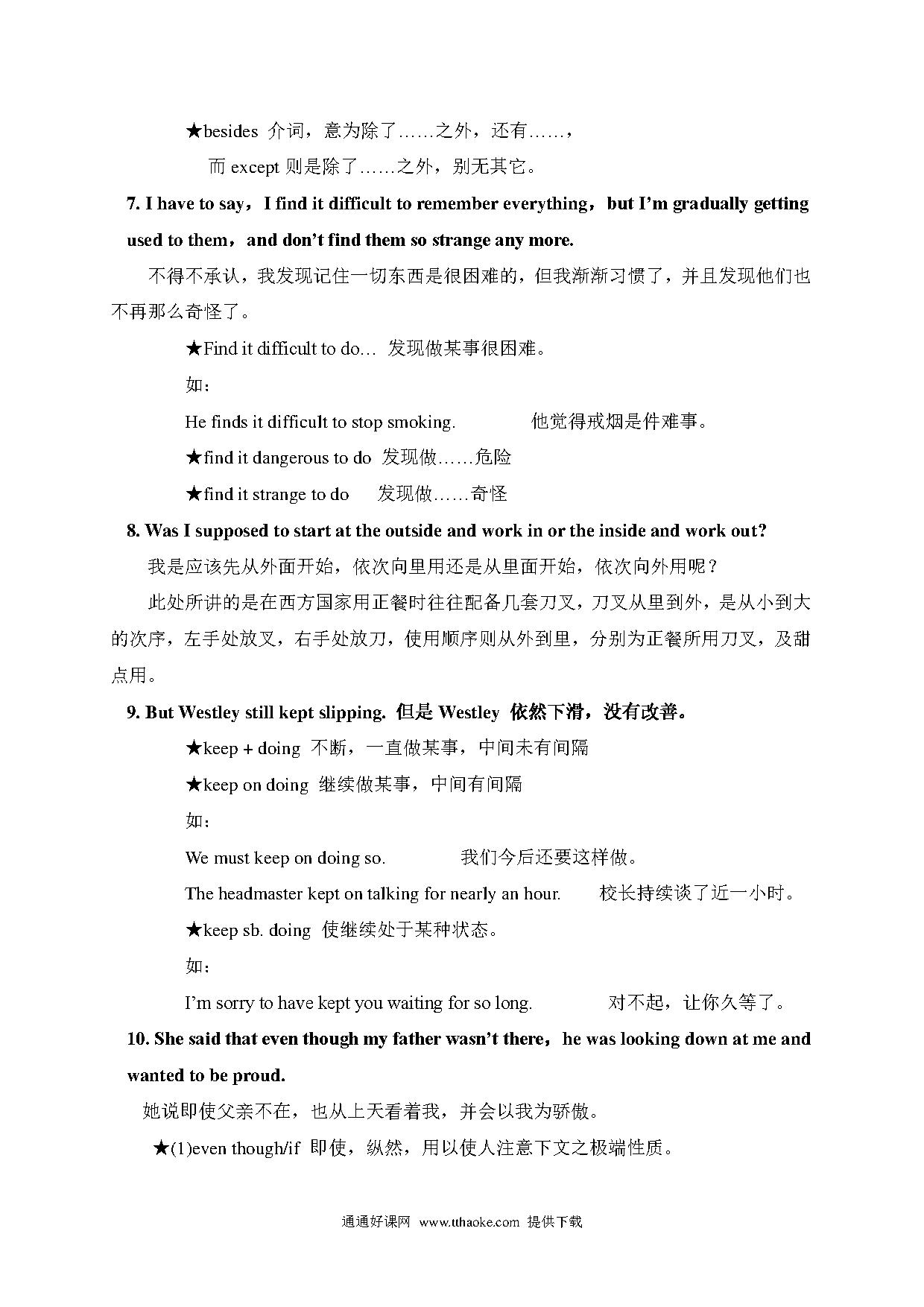 ★besides 介词，意为除了……之外，还有……，

而 except 则是除了……之外，别无其它。

7. I have to say，I find it difficult to remember everything，but I'm gradually getting used to them，and don't find them so strange any more.

不得不承认，我发现记住一切东西是很困难的，但我渐渐习惯了，并且发现他们也不再那么奇怪了。

★Find it difficult to do… 发现做某事很困难。

如：

He finds it difficult to stop smoking. 他觉得戒烟是件难事。

★find it dangerous to do 发现做……危险

★find it strange to do 发现做……奇怪

8. Was I supposed to start at the outside and work in or the inside and work out?

我是应该先从外面开始，依次向里用还是从里面开始，依次向外用呢？

此处所讲的是在西方国家用正餐时往往配备几套刀叉，刀叉从里到外，是从小到大的次序，左手处放叉，右手处放刀，使用顺序则从外到里，分别为正餐所用刀叉，及甜点用。

9. But Westley still kept slipping. 但是 Westley 依然下滑，没有改善。

★keep + doing 不断，一直做某事，中间未有间隔

★keep on doing 继续做某事，中间有间隔

如：

We must keep on doing so. 我们今后还要这样做。

The headmaster kept on talking for nearly an hour. 校长持续谈了近一小时。

★keep sb. doing 使继续处于某种状态。

如：

I'm sorry to have kept you waiting for so long. 对不起，让你久等了。

10. She said that even though my father wasn't there，he was looking down at me and wanted to be proud.

她说即使父亲不在，也从上天看着我，并会以我为骄傲。

★(1)even though/if 即使，纵然，用以使人注意下文之极端性质。

通通好课网 www.tthaoke.com 提供下载